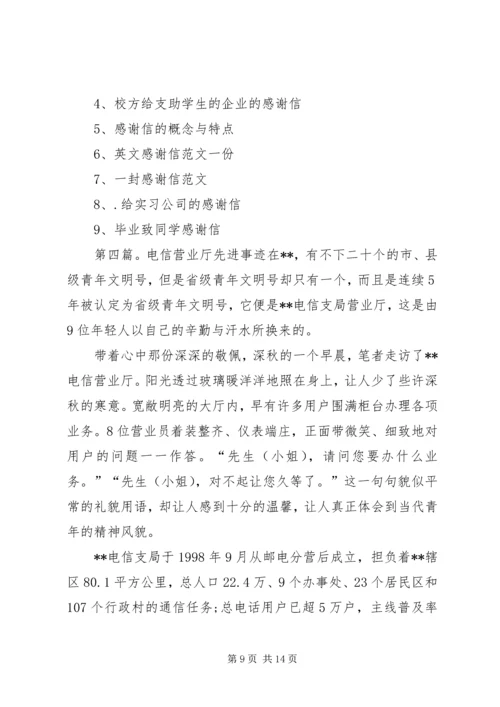 4、校方给支助学生的企业的感谢信
5、感谢信的概念与特点
6、英文感谢信范文一份
7、一封感谢信范文
8、.给实习公司的感谢信
9、毕业致同学感谢信

第四篇。电信营业厅先进事迹在**，有不下二十个的市、县级青年文明号，但是省级青年文明号却只有一个，而且是连续5年被认定为省级青年文明号，它便是**电信支局营业厅，这是由9位年轻人以自己的辛勤与汗水所换来的。

带着心中那份深深的敬佩，深秋的一个早晨，笔者走访了**电信营业厅。阳光透过玻璃暖洋洋地照在身上，让人少了些许深秋的寒意。宽敞明亮的大厅内，早有许多用户围满柜台办理各项业务。8位营业员着装整齐、仪表端庄，正面带微笑、细致地对用户的问题一一作答。“先生（小姐），请问您要办什么业务。”“先生（小姐），对不起让您久等了。”这一句句貌似平常的礼貌用语，却让人感到十分的温馨，让人真正体会到当代青年的精神风貌。

**电信支局于1998年9月从邮电分营后成立，担负着**辖区80.1平方公里，总人口22.4万、9个办事处、23个居民区和107个行政村的通信任务;总电话用户已超5万户，主线普及率

第9页 共14页